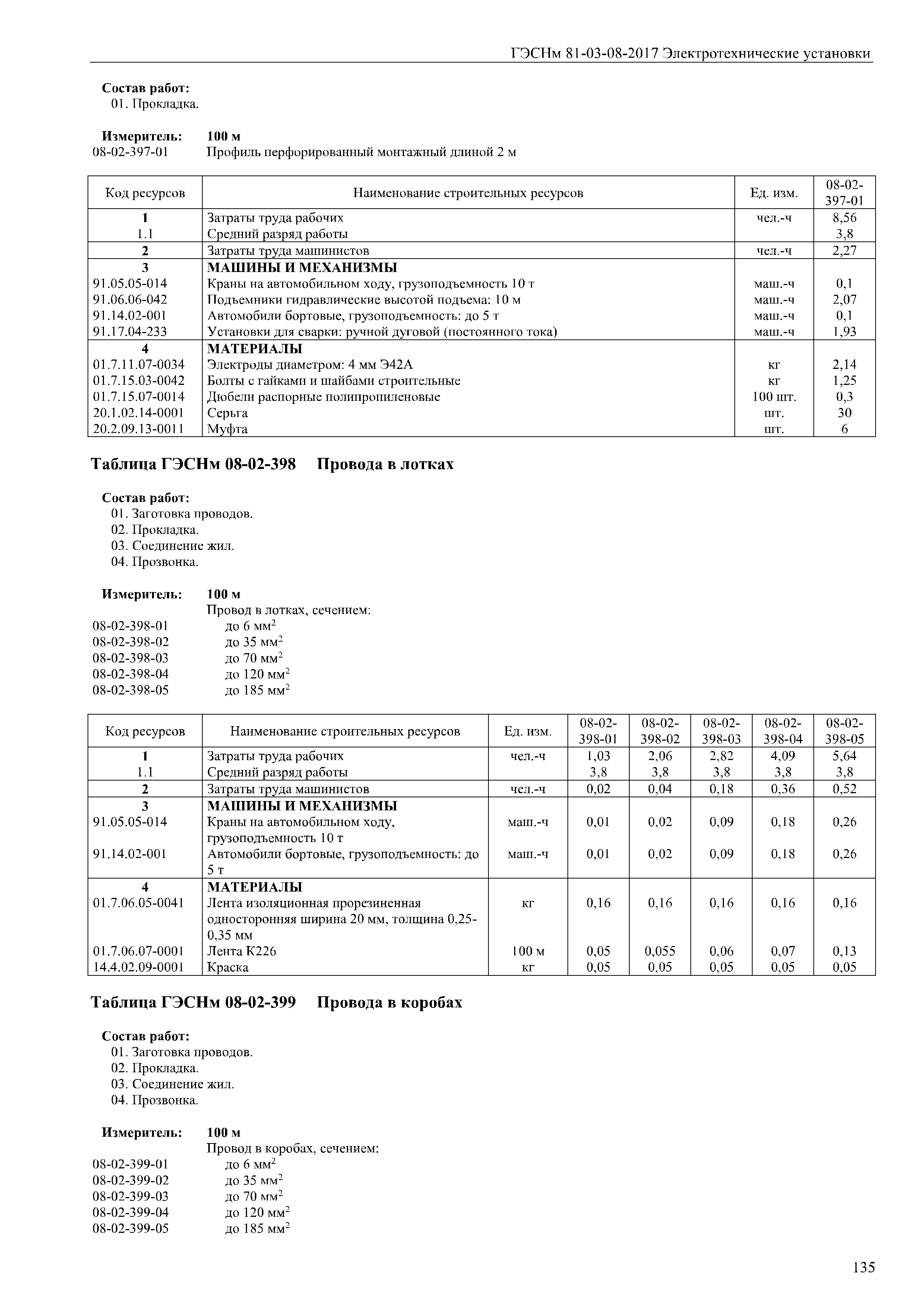 ГЭСНм 81-03-08-2017 Электротехнические установки

Состав работ:
01. Прокладка.

Измеритель: 100 м
08-02-397-01 Профиль перфорированный монтажный длиной 2 м

| Код ресурсов | Наименование строительных ресурсов | Ед. изм. | 08-02-397-01 |
|---|---|---|---|
| 1 | Затраты труда рабочих | чел.-ч | 8,56 |
| 1.1 | Средний разряд работы | | 3,8 |
| 2 | Затраты труда машинистов | чел.-ч | 2,27 |
| 3 | МАШИНЫ И МЕХАНИЗМЫ | | |
| 91.05.05-014 | Краны на автомобильном ходу, грузоподъемность 10 т | маш.-ч | 0,1 |
| 91.06.06-042 | Подъемники гидравлические высотой подъема: 10 м | маш.-ч | 2,07 |
| 91.14.02-001 | Автомобили бортовые, грузоподъемность: до 5 т | маш.-ч | 0,1 |
| 91.17.04-233 | Установки для сварки: ручной дуговой (постоянного тока) | маш.-ч | 1,93 |
| 4 | МАТЕРИАЛЫ | | |
| 01.7.11.07-0034 | Электроды диаметром: 4 мм Э42А | кг | 2,14 |
| 01.7.15.03-0042 | Болты с гайками и шайбами строительные | кг | 1,25 |
| 01.7.15.07-0014 | Дюбели распорные полипропиленовые | 100 шт. | 0,3 |
| 20.1.02.14-0001 | Серьга | шт. | 30 |
| 20.2.09.13-0011 | Муфта | шт. | 6 |

Таблица ГЭСНм 08-02-398 Провода в лотках

Состав работ:
01. Заготовка проводов.
02. Прокладка.
03. Соединение жил.
04. Прозвонка.

Измеритель: 100 м
Провод в лотках, сечением:
08-02-398-01 до 6 мм$^2$
08-02-398-02 до 35 мм$^2$
08-02-398-03 до 70 мм$^2$
08-02-398-04 до 120 мм$^2$
08-02-398-05 до 185 мм$^2$

| Код ресурсов | Наименование строительных ресурсов | Ед. изм. | 08-02-398-01 | 08-02-398-02 | 08-02-398-03 | 08-02-398-04 | 08-02-398-05 |
|---|---|---|---|---|---|---|---|
| 1 | Затраты труда рабочих | чел.-ч | 1,03 | 2,06 | 2,82 | 4,09 | 5,64 |
| 1.1 | Средний разряд работы | | 3,8 | 3,8 | 3,8 | 3,8 | 3,8 |
| 2 | Затраты труда машинистов | чел.-ч | 0,02 | 0,04 | 0,18 | 0,36 | 0,52 |
| 3 | МАШИНЫ И МЕХАНИЗМЫ | | | | | | |
| 91.05.05-014 | Краны на автомобильном ходу, грузоподъемность 10 т | маш.-ч | 0,01 | 0,02 | 0,09 | 0,18 | 0,26 |
| 91.14.02-001 | Автомобили бортовые, грузоподъемность: до 5 т | маш.-ч | 0,01 | 0,02 | 0,09 | 0,18 | 0,26 |
| 4 | МАТЕРИАЛЫ | | | | | | |
| 01.7.06.05-0041 | Лента изоляционная прорезиненная односторонняя ширина 20 мм, толщина 0,25-0,35 мм | кг | 0,16 | 0,16 | 0,16 | 0,16 | 0,16 |
| 01.7.06.07-0001 | Лента К226 | 100 м | 0,05 | 0,055 | 0,06 | 0,07 | 0,13 |
| 14.4.02.09-0001 | Краска | кг | 0,05 | 0,05 | 0,05 | 0,05 | 0,05 |

Таблица ГЭСНм 08-02-399 Провода в коробах

Состав работ:
01. Заготовка проводов.
02. Прокладка.
03. Соединение жил.
04. Прозвонка.

Измеритель: 100 м
Провод в коробах, сечением:
08-02-399-01 до 6 мм$^2$
08-02-399-02 до 35 мм$^2$
08-02-399-03 до 70 мм$^2$
08-02-399-04 до 120 мм$^2$
08-02-399-05 до 185 мм$^2$

135